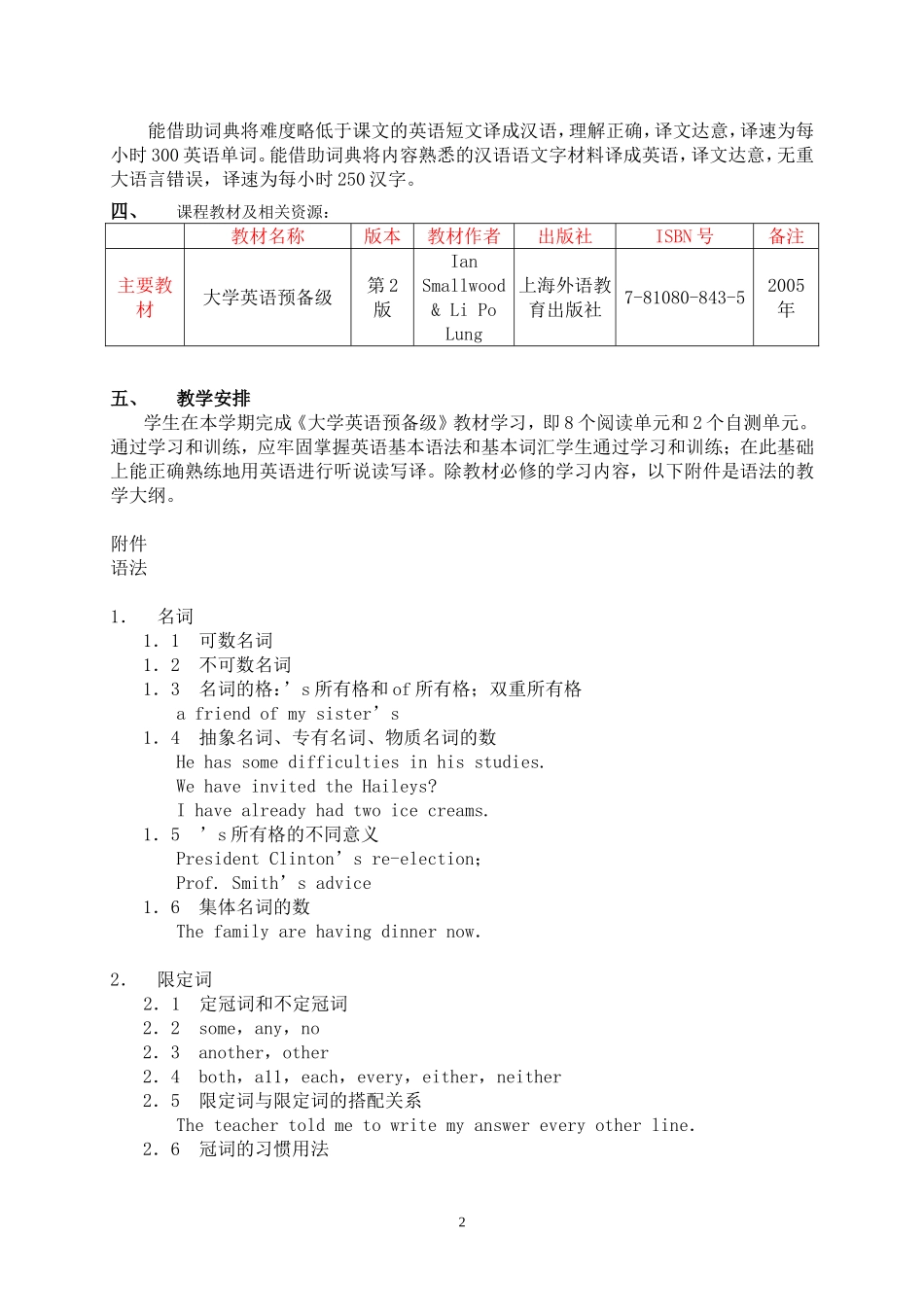 能借助词典将难度略低于课文的英语短文译成汉语，理解正确，译文达意，译速为每小时 300 英语单词。能借助词典将内容熟悉的汉语语文字材料译成英语，译文达意，无重大语言错误，译速为每小时 250 汉字。

四、 课程教材及相关资源：

| | 教材名称 | 版本 | 教材作者 | 出版社 | ISBN 号 | 备注 |
|---|---|---|---|---|---|---|
| 主要教材 | 大学英语预备级 | 第 2 版 | Ian Smallwood & Li Po Lung | 上海外语教育出版社 | 7-81080-843-5 | 2005 年 |

五、 教学安排

学生在本学期完成《大学英语预备级》教材学习，即 8 个阅读单元和 2 个自测单元。通过学习和训练，应牢固掌握英语基本语法和基本词汇学生通过学习和训练；在此基础上能正确熟练地用英语进行听说读写译。除教材必修的学习内容，以下附件是语法的教学大纲。

附件
语法

1． 名词
1．1 可数名词
1．2 不可数名词
1．3 名词的格：’s 所有格和 of 所有格；双重所有格
a friend of my sister’s
1．4 抽象名词、专有名词、物质名词的数
He has some difficulties in his studies.
We have invited the Haileys?
I have already had two ice creams.
1．5 ’s 所有格的不同意义
President Clinton’s re-election;
Prof. Smith’s advice
1．6 集体名词的数
The family are having dinner now.

2． 限定词
2．1 定冠词和不定冠词
2．2 some，any，no
2．3 another，other
2．4 both，all，each，every，either，neither
2．5 限定词与限定词的搭配关系
The teacher told me to write my answer every other line.
2．6 冠词的习惯用法

2